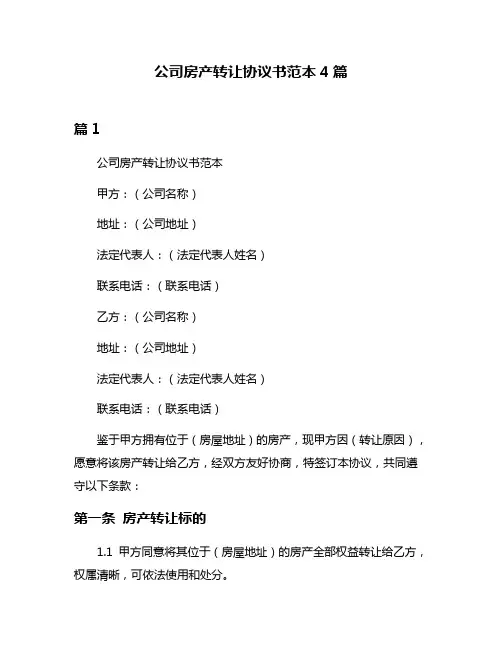 公司房产转让协议书范本 4 篇

篇 1

公司房产转让协议书范本

甲方：（公司名称）

地址：（公司地址）

法定代表人：（法定代表人姓名）

联系电话：（联系电话）

乙方：（公司名称）

地址：（公司地址）

法定代表人：（法定代表人姓名）

联系电话：（联系电话）

鉴于甲方拥有位于（房屋地址）的房产，现甲方因（转让原因），愿意将该房产转让给乙方，经双方友好协商，特签订本协议，共同遵守以下条款：

第一条 房产转让标的

1.1 甲方同意将其位于（房屋地址）的房产全部权益转让给乙方，权属清晰，可依法使用和处分。